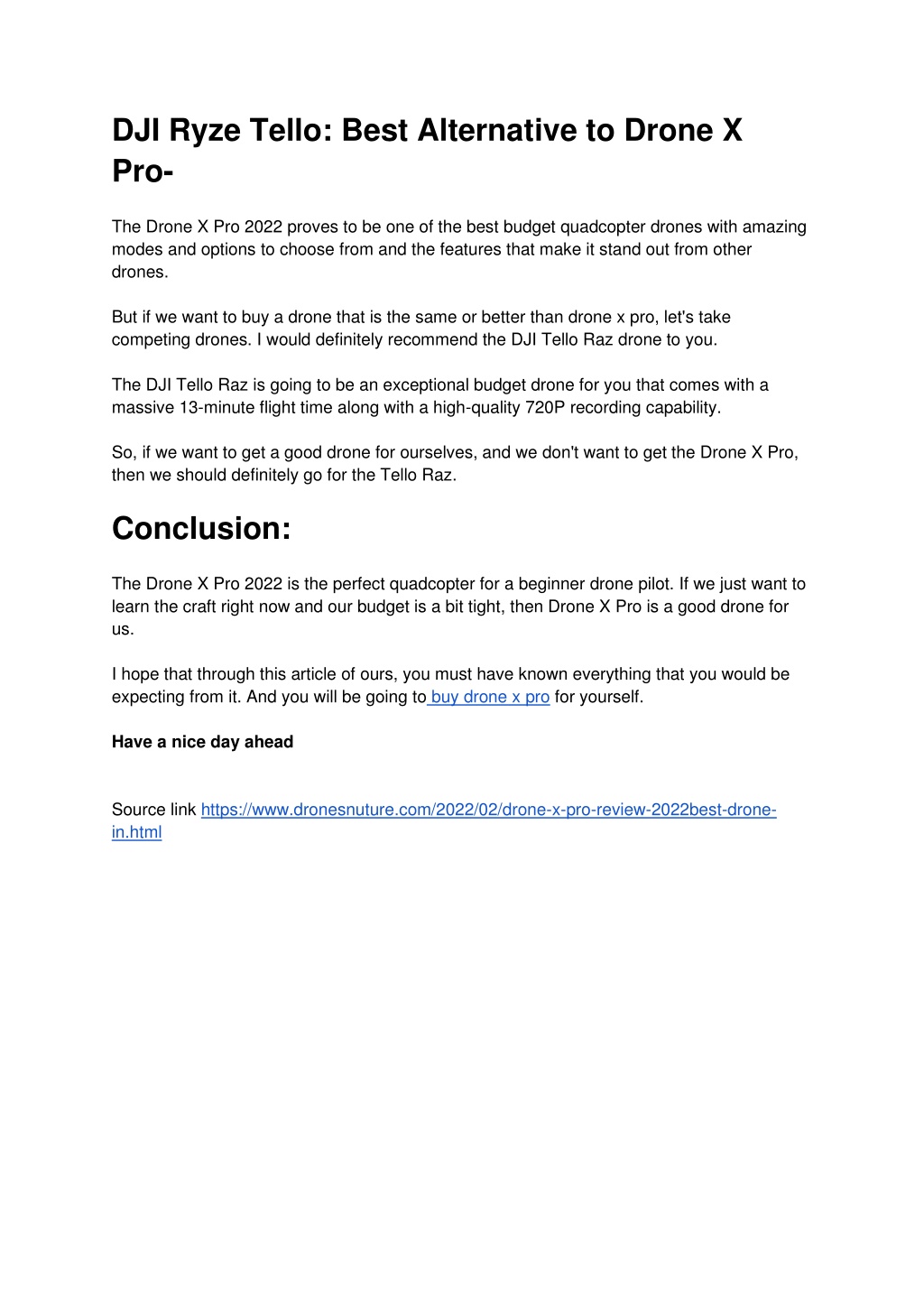 DJI Ryze Tello: Best Alternative to Drone X Pro-

The Drone X Pro 2022 proves to be one of the best budget quadcopter drones with amazing modes and options to choose from and the features that make it stand out from other drones.

But if we want to buy a drone that is the same or better than drone x pro, let's take competing drones. I would definitely recommend the DJI Tello Raz drone to you.

The DJI Tello Raz is going to be an exceptional budget drone for you that comes with a massive 13-minute flight time along with a high-quality 720P recording capability.

So, if we want to get a good drone for ourselves, and we don't want to get the Drone X Pro, then we should definitely go for the Tello Raz.

Conclusion:

The Drone X Pro 2022 is the perfect quadcopter for a beginner drone pilot. If we just want to learn the craft right now and our budget is a bit tight, then Drone X Pro is a good drone for us.

I hope that through this article of ours, you must have known everything that you would be expecting from it. And you will be going to buy drone x pro for yourself.

Have a nice day ahead

Source link https://www.dronesnuture.com/2022/02/drone-x-pro-review-2022best-drone-in.html